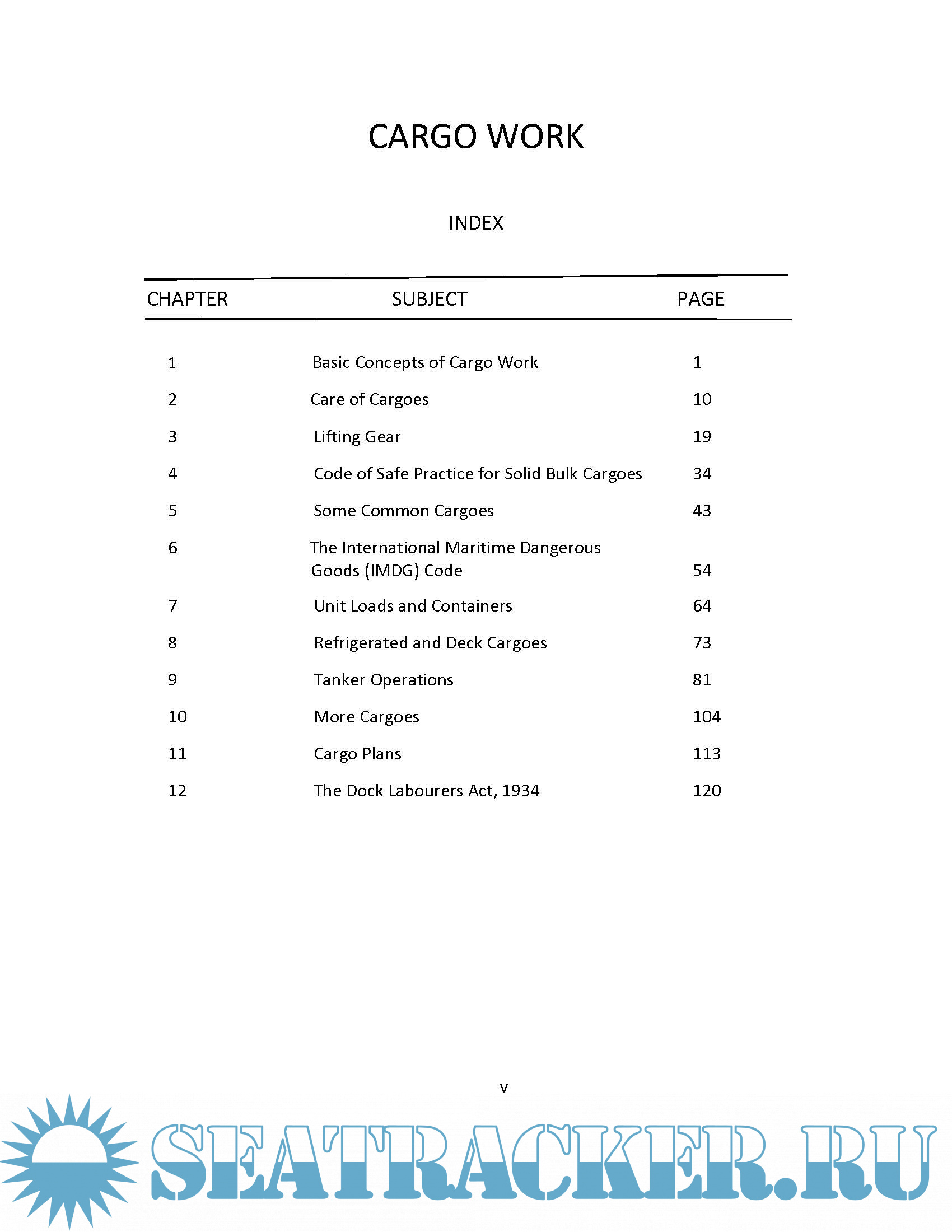 CARGO WORK

INDEX

| CHAPTER | SUBJECT | PAGE |
|---|---|---|
| 1 | Basic Concepts of Cargo Work | 1 |
| 2 | Care of Cargoes | 10 |
| 3 | Lifting Gear | 19 |
| 4 | Code of Safe Practice for Solid Bulk Cargoes | 34 |
| 5 | Some Common Cargoes | 43 |
| 6 | The International Maritime Dangerous Goods (IMDG) Code | 54 |
| 7 | Unit Loads and Containers | 64 |
| 8 | Refrigerated and Deck Cargoes | 73 |
| 9 | Tanker Operations | 81 |
| 10 | More Cargoes | 104 |
| 11 | Cargo Plans | 113 |
| 12 | The Dock Labourers Act, 1934 | 120 |

v

SEATRACKER.RU